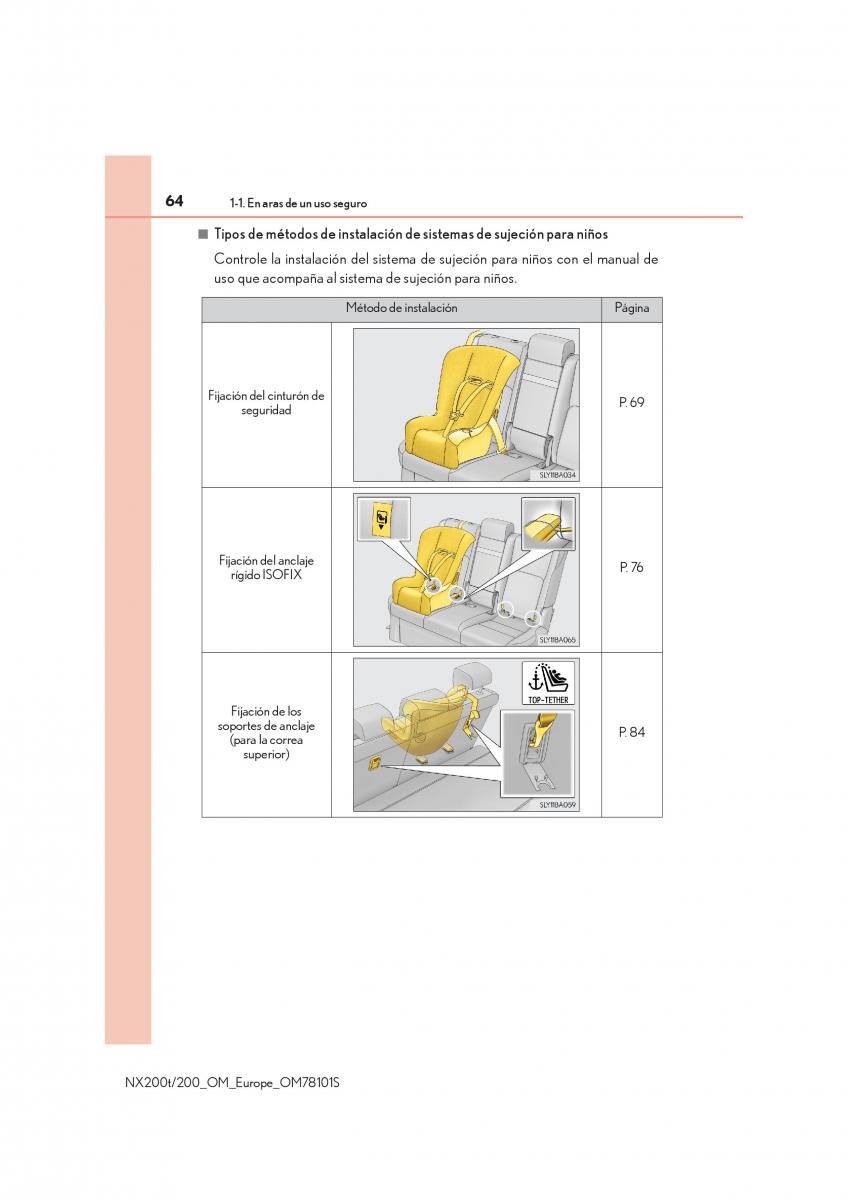 64 1-1. En aras de un uso seguro

■ Tipos de métodos de instalación de sistemas de sujeción para niños

Controle la instalación del sistema de sujeción para niños con el manual de uso que acompaña al sistema de sujeción para niños.

| Método de instalación | | Página |
|---|---|---|
| Fijación del cinturón de seguridad | SLY11BA034 | P. 69 |
| Fijación del anclaje rígido ISOFIX | SLY11BA065 | P. 76 |
| Fijación de los soportes de anclaje (para la correa superior) | TOP-TETHER SLY11BA059 | P. 84 |

NX200t/200_OM_Europe_OM78101S